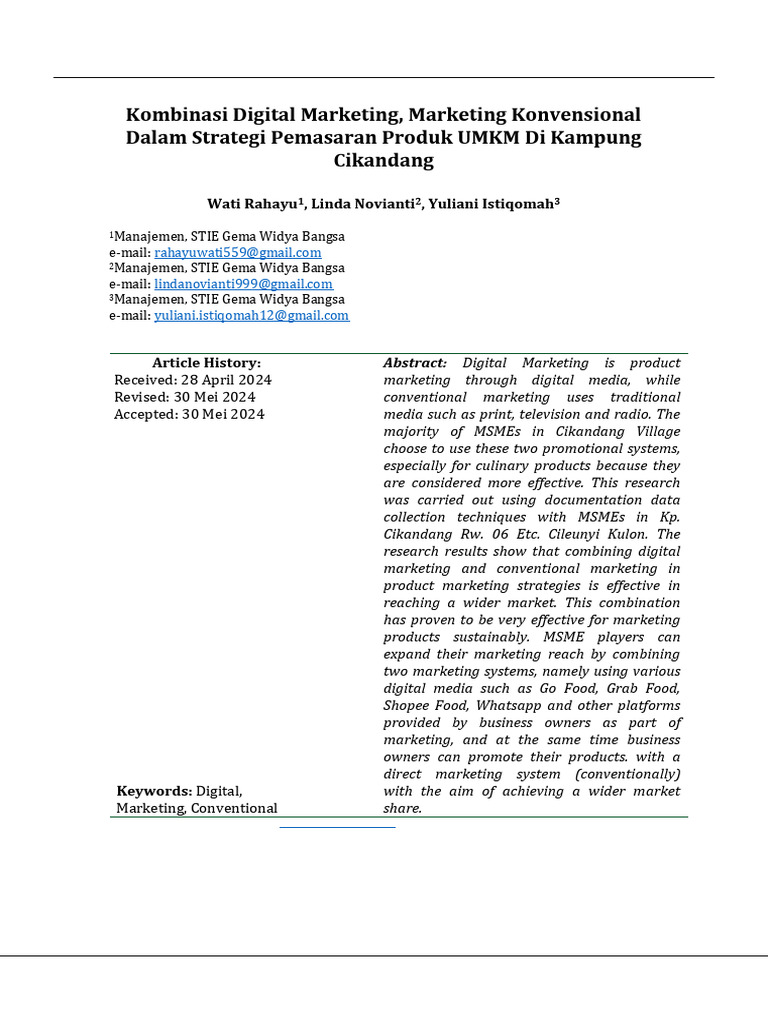 Kombinasi Digital Marketing, Marketing Konvensional Dalam Strategi Pemasaran Produk UMKM Di Kampung Cikandang

Wati Rahayu$^1$, Linda Novianti$^2$, Yuliani Istiqomah$^3$

$^1$Manajemen, STIE Gema Widya Bangsa
e-mail: rahayuwati559@gmail.com
$^2$Manajemen, STIE Gema Widya Bangsa
e-mail: lindanovianti999@gmail.com
$^3$Manajemen, STIE Gema Widya Bangsa
e-mail: yuliani.istiqomah12@gmail.com

Article History:
Received: 28 April 2024
Revised: 30 Mei 2024
Accepted: 30 Mei 2024

Keywords: Digital, Marketing, Conventional

Abstract: Digital Marketing is product marketing through digital media, while conventional marketing uses traditional media such as print, television and radio. The majority of MSMEs in Cikandang Village choose to use these two promotional systems, especially for culinary products because they are considered more effective. This research was carried out using documentation data collection techniques with MSMEs in Kp. Cikandang Rw. 06 Etc. Cileunyi Kulon. The research results show that combining digital marketing and conventional marketing in product marketing strategies is effective in reaching a wider market. This combination has proven to be very effective for marketing products sustainably. MSME players can expand their marketing reach by combining two marketing systems, namely using various digital media such as Go Food, Grab Food, Shopee Food, Whatsapp and other platforms provided by business owners as part of marketing, and at the same time business owners can promote their products. with a direct marketing system (conventionally) with the aim of achieving a wider market share.